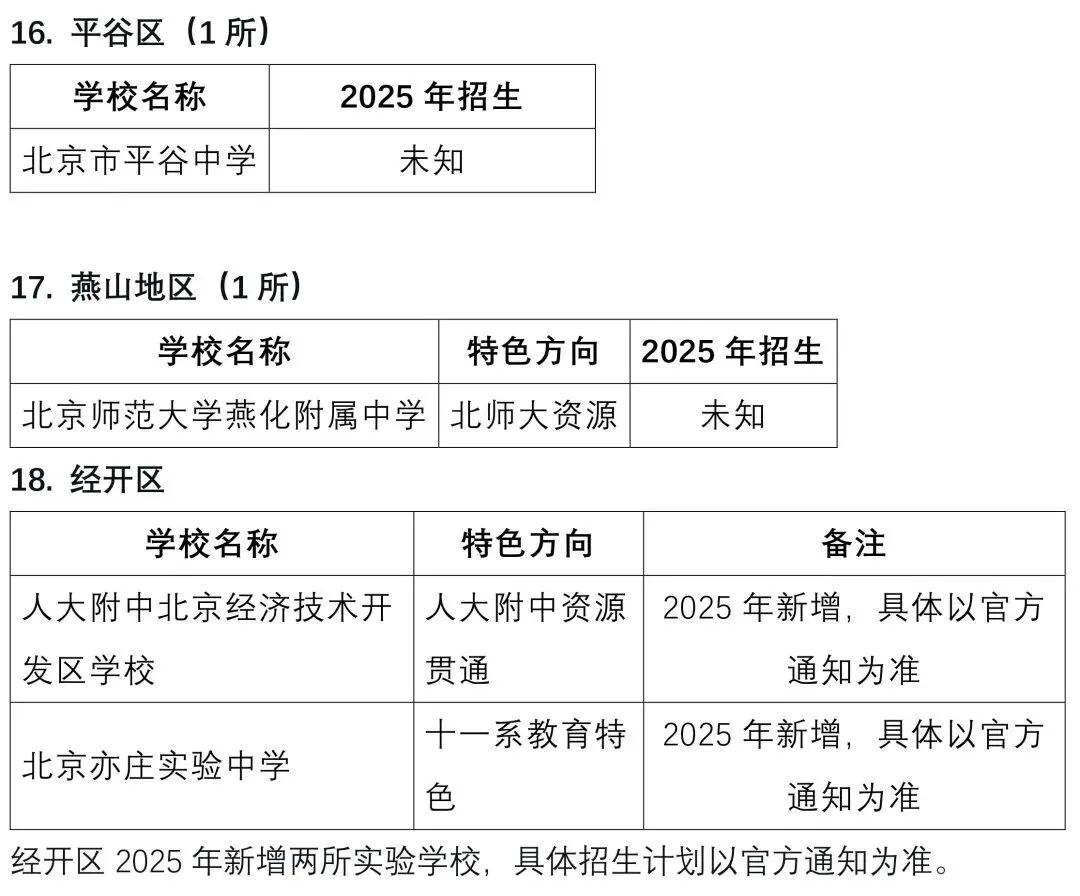 16. 平谷区（1 所）

| 学校名称 | 2025 年招生 |
|---|---|
| 北京市平谷中学 | 未知 |

17. 燕山地区（1 所）

| 学校名称 | 特色方向 | 2025 年招生 |
|---|---|---|
| 北京师范大学燕化附属中学 | 北师大资源 | 未知 |

18. 经开区

| 学校名称 | 特色方向 | 备注 |
|---|---|---|
| 人大附中北京经济技术开发区学校 | 人大附中资源贯通 | 2025 年新增，具体以官方通知为准 |
| 北京亦庄实验中学 | 十一系教育特色 | 2025 年新增，具体以官方通知为准 |

经开区 2025 年新增两所实验学校，具体招生计划以官方通知为准。